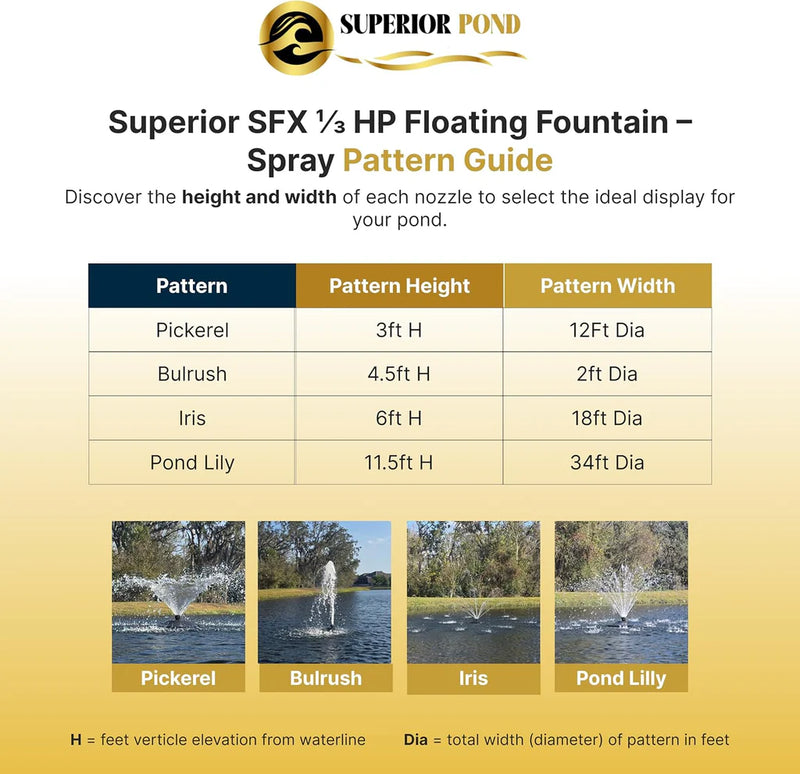 SUPERIOR POND

Superior SFX ⅓ HP Floating Fountain – Spray Pattern Guide

Discover the height and width of each nozzle to select the ideal display for your pond.

| Pattern | Pattern Height | Pattern Width |
|---|---|---|
| Pickerel | 3ft H | 12Ft Dia |
| Bulrush | 4.5ft H | 2ft Dia |
| Iris | 6ft H | 18ft Dia |
| Pond Lily | 11.5ft H | 34ft Dia |

Pickerel

Bulrush

Iris

Pond Lilly

H = feet verticle elevation from waterline

Dia = total width (diameter) of pattern in feet